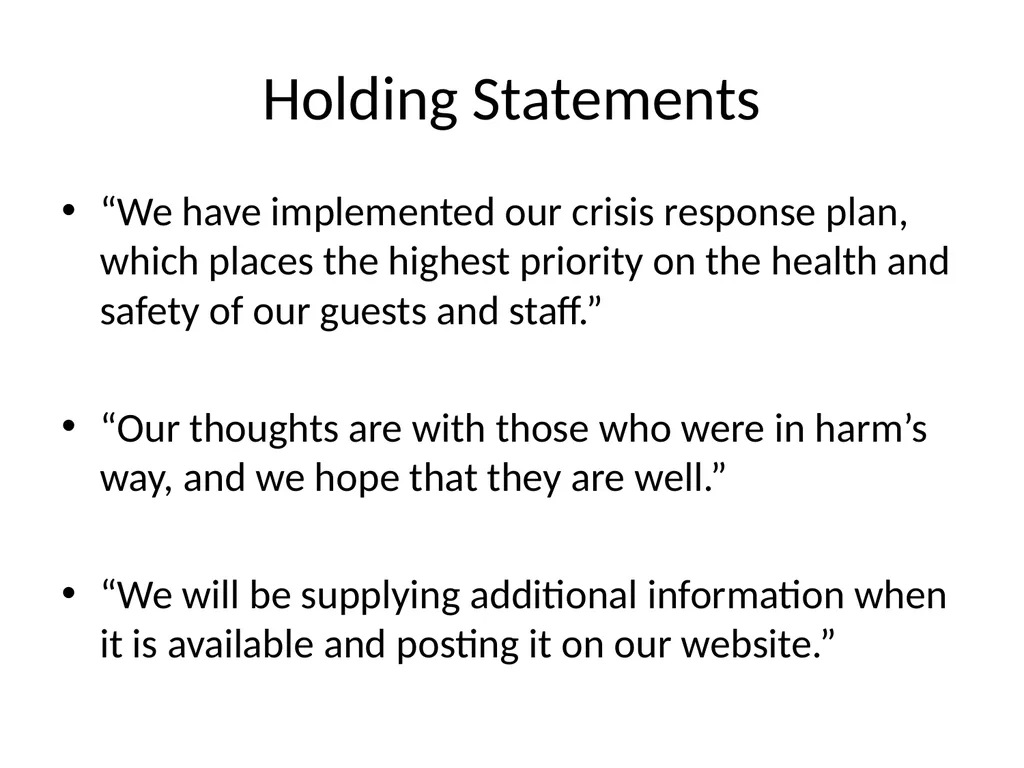 Holding Statements

• “We have implemented our crisis response plan, which places the highest priority on the health and safety of our guests and staff.”

• “Our thoughts are with those who were in harm’s way, and we hope that they are well.”

• “We will be supplying additional information when it is available and posting it on our website.”